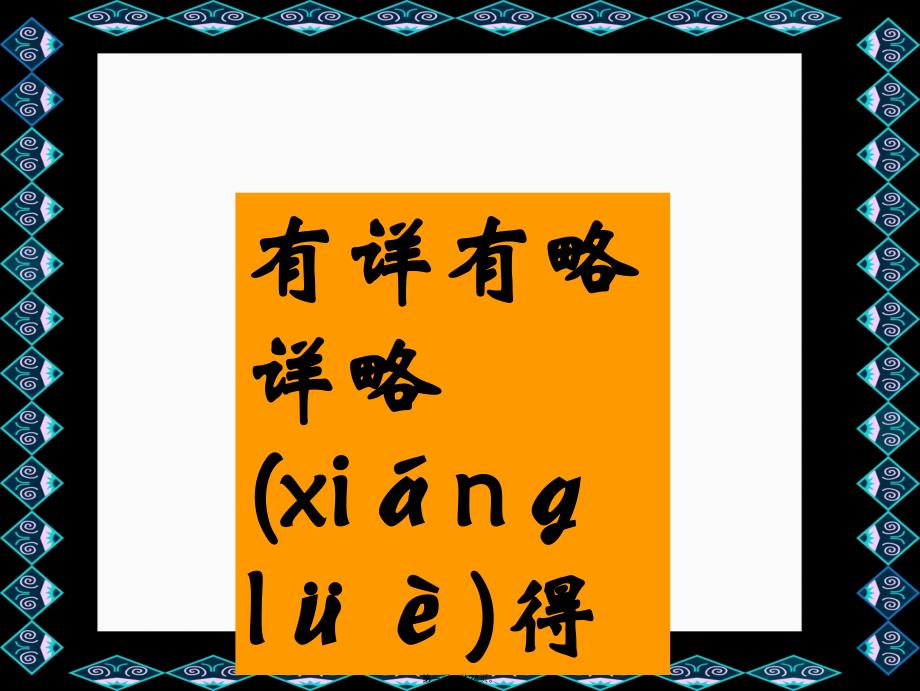 有详有略
详略
(xiáng
lüè)得